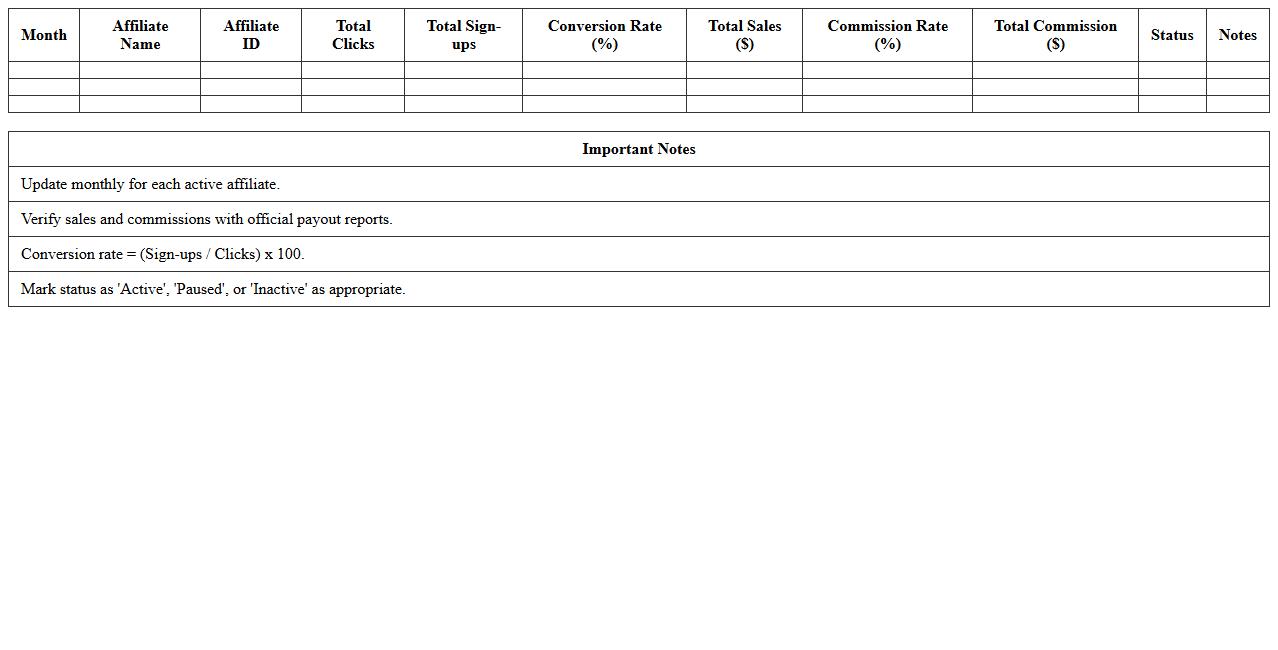 | Month | Affiliate Name | Affiliate ID | Total Clicks | Total Sign-ups | Conversion Rate (%) | Total Sales ($) | Commission Rate (%) | Total Commission ($) | Status | Notes |
|---|---|---|---|---|---|---|---|---|---|---|
| | | | | | | | | | | |
| | | | | | | | | | | |
| | | | | | | | | | | |

| Important Notes |
|---|
| Update monthly for each active affiliate. |
| Verify sales and commissions with official payout reports. |
| Conversion rate = (Sign-ups / Clicks) x 100. |
| Mark status as 'Active', 'Paused', or 'Inactive' as appropriate. |